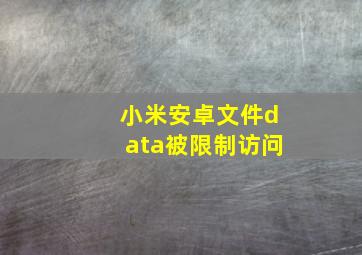 小米安卓文件data被限制访问